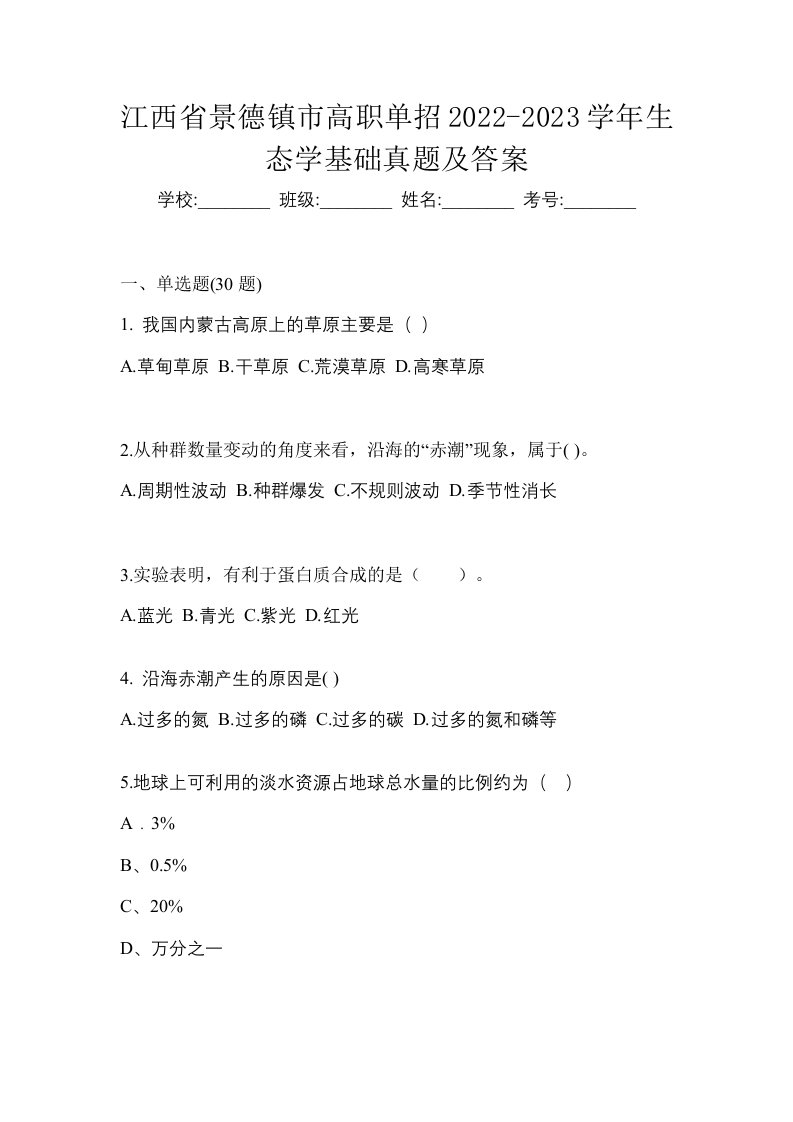 江西省景德镇市高职单招2022-2023学年生态学基础真题及答案

学校:________ 班级:________ 姓名:________ 考号:________

一、单选题(30 题)

1. 我国内蒙古高原上的草原主要是（ ）

A.草甸草原 B.干草原 C.荒漠草原 D.高寒草原

2.从种群数量变动的角度来看，沿海的“赤潮”现象，属于( )。

A.周期性波动 B.种群爆发 C.不规则波动 D.季节性消长

3.实验表明，有利于蛋白质合成的是（　　）。

A.蓝光 B.青光 C.紫光 D.红光

4. 沿海赤潮产生的原因是( )

A.过多的氮 B.过多的磷 C.过多的碳 D.过多的氮和磷等

5.地球上可利用的淡水资源占地球总水量的比例约为（　）

A．3%

B、0.5%

C、20%

D、万分之一